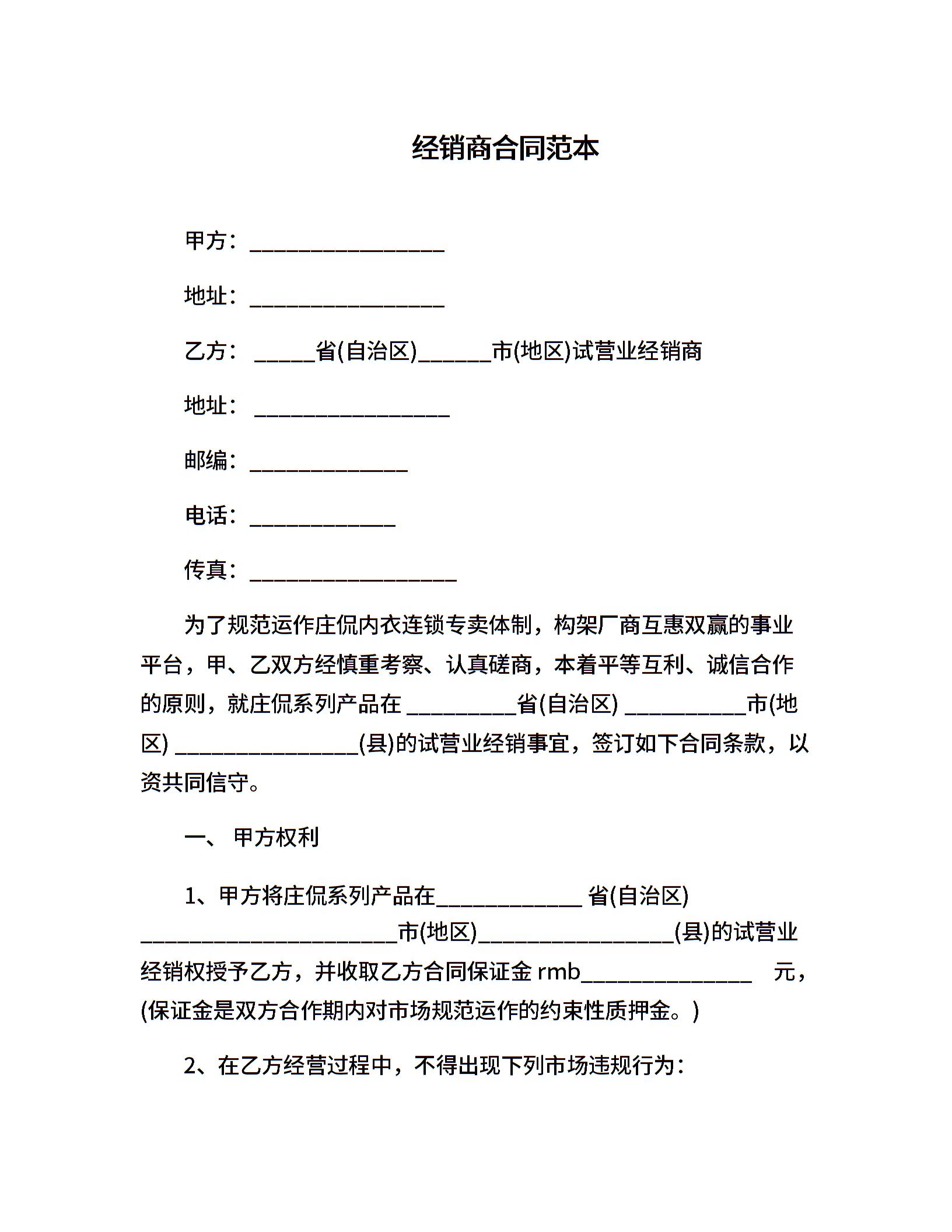 经销商合同范本

甲方：________________

地址：________________

乙方： _____省(自治区)______市(地区)试营业经销商

地址： ________________

邮编：_____________

电话：____________

传真：_________________

为了规范运作庄侃内衣连锁专卖体制，构架厂商互惠双赢的事业平台，甲、乙双方经慎重考察、认真磋商，本着平等互利、诚信合作的原则，就庄侃系列产品在 _________省(自治区) __________市(地区) _______________(县)的试营业经销事宜，签订如下合同条款，以资共同信守。

一、 甲方权利

1、甲方将庄侃系列产品在____________ 省(自治区) _____________________市(地区)________________(县)的试营业经销权授予乙方，并收取乙方合同保证金 rmb______________ 元，(保证金是双方合作期内对市场规范运作的约束性质押金。)

2、在乙方经营过程中，不得出现下列市场违规行为：